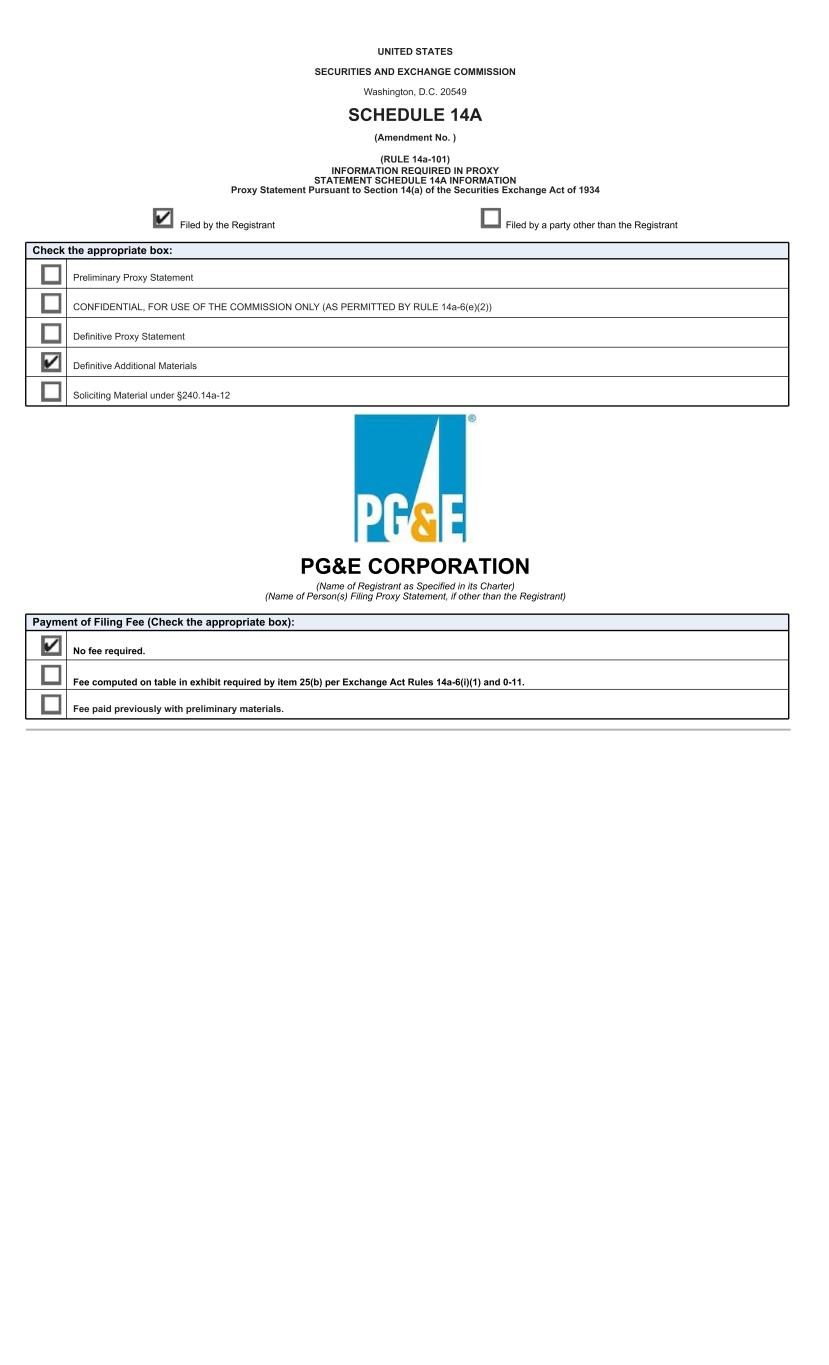 UNITED STATES

SECURITIES AND EXCHANGE COMMISSION

Washington, D.C. 20549

SCHEDULE 14A

(Amendment No. )

(RULE 14a-101)
INFORMATION REQUIRED IN PROXY
STATEMENT SCHEDULE 14A INFORMATION
Proxy Statement Pursuant to Section 14(a) of the Securities Exchange Act of 1934

☑ Filed by the Registrant ☐ Filed by a party other than the Registrant

| Check the appropriate box: | |
|---|---|
| ☐ | Preliminary Proxy Statement |
| ☐ | CONFIDENTIAL, FOR USE OF THE COMMISSION ONLY (AS PERMITTED BY RULE 14a-6(e)(2)) |
| ☐ | Definitive Proxy Statement |
| ☑ | Definitive Additional Materials |
| ☐ | Soliciting Material under §240.14a-12 |

PG&E ®

PG&E CORPORATION

(Name of Registrant as Specified in its Charter)
(Name of Person(s) Filing Proxy Statement, if other than the Registrant)

| Payment of Filing Fee (Check the appropriate box): | |
|---|---|
| ☑ | No fee required. |
| ☐ | Fee computed on table in exhibit required by item 25(b) per Exchange Act Rules 14a-6(i)(1) and 0-11. |
| ☐ | Fee paid previously with preliminary materials. |